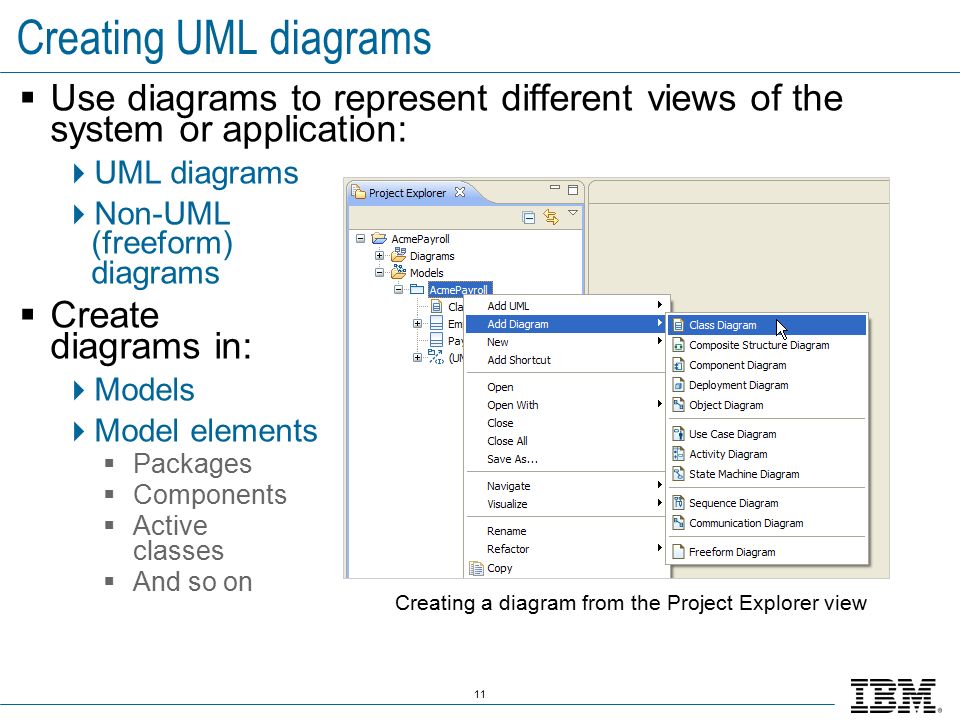 Creating UML diagrams

▪ Use diagrams to represent different views of the system or application:

▸ UML diagrams

▸ Non-UML (freeform) diagrams

▪ Create diagrams in:

▸ Models

▸ Model elements

▪ Packages

▪ Components

▪ Active classes

▪ And so on

Project Explorer

AcmePayroll
Diagrams
Models
AcmePayroll
Cla
Em
Pay
(UM

Add UML
Add Diagram
New
Add Shortcut
Open
Open With
Close
Close All
Save As...
Navigate
Visualize
Rename
Refactor
Copy

Class Diagram
Composite Structure Diagram
Component Diagram
Deployment Diagram
Object Diagram
Use Case Diagram
Activity Diagram
State Machine Diagram
Sequence Diagram
Communication Diagram
Freeform Diagram

Creating a diagram from the Project Explorer view

11

IBM